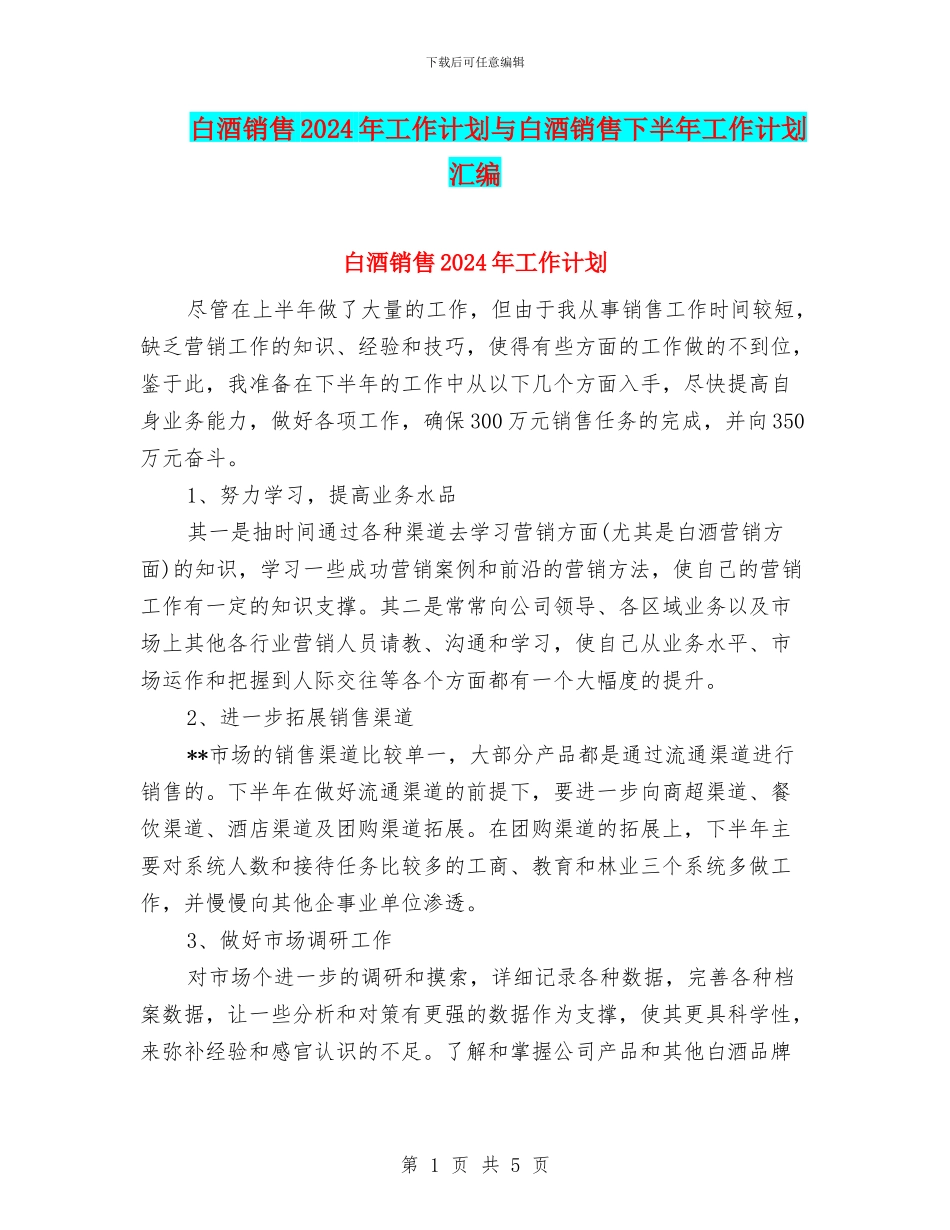 下载后可任意编辑

白酒销售2024年工作计划与白酒销售下半年工作计划汇编

白酒销售2024年工作计划

尽管在上半年做了大量的工作，但由于我从事销售工作时间较短，缺乏营销工作的知识、经验和技巧，使得有些方面的工作做的不到位，鉴于此，我准备在下半年的工作中从以下几个方面入手，尽快提高自身业务能力，做好各项工作，确保300万元销售任务的完成，并向350万元奋斗。

1、努力学习，提高业务水品

其一是抽时间通过各种渠道去学习营销方面(尤其是白酒营销方面)的知识，学习一些成功营销案例和前沿的营销方法，使自己的营销工作有一定的知识支撑。其二是常常向公司领导、各区域业务以及市场上其他各行业营销人员请教、沟通和学习，使自己从业务水平、市场运作和把握到人际交往等各个方面都有一个大幅度的提升。

2、进一步拓展销售渠道

**市场的销售渠道比较单一，大部分产品都是通过流通渠道进行销售的。下半年在做好流通渠道的前提下，要进一步向商超渠道、餐饮渠道、酒店渠道及团购渠道拓展。在团购渠道的拓展上，下半年主要对系统人数和接待任务比较多的工商、教育和林业三个系统多做工作，并慢慢向其他企事业单位渗透。

3、做好市场调研工作

对市场个进一步的调研和摸索，详细记录各种数据，完善各种档案数据，让一些分析和对策有更强的数据作为支撑，使其更具科学性，来弥补经验和感官认识的不足。了解和掌握公司产品和其他白酒品牌

第 1 页 共 5 页